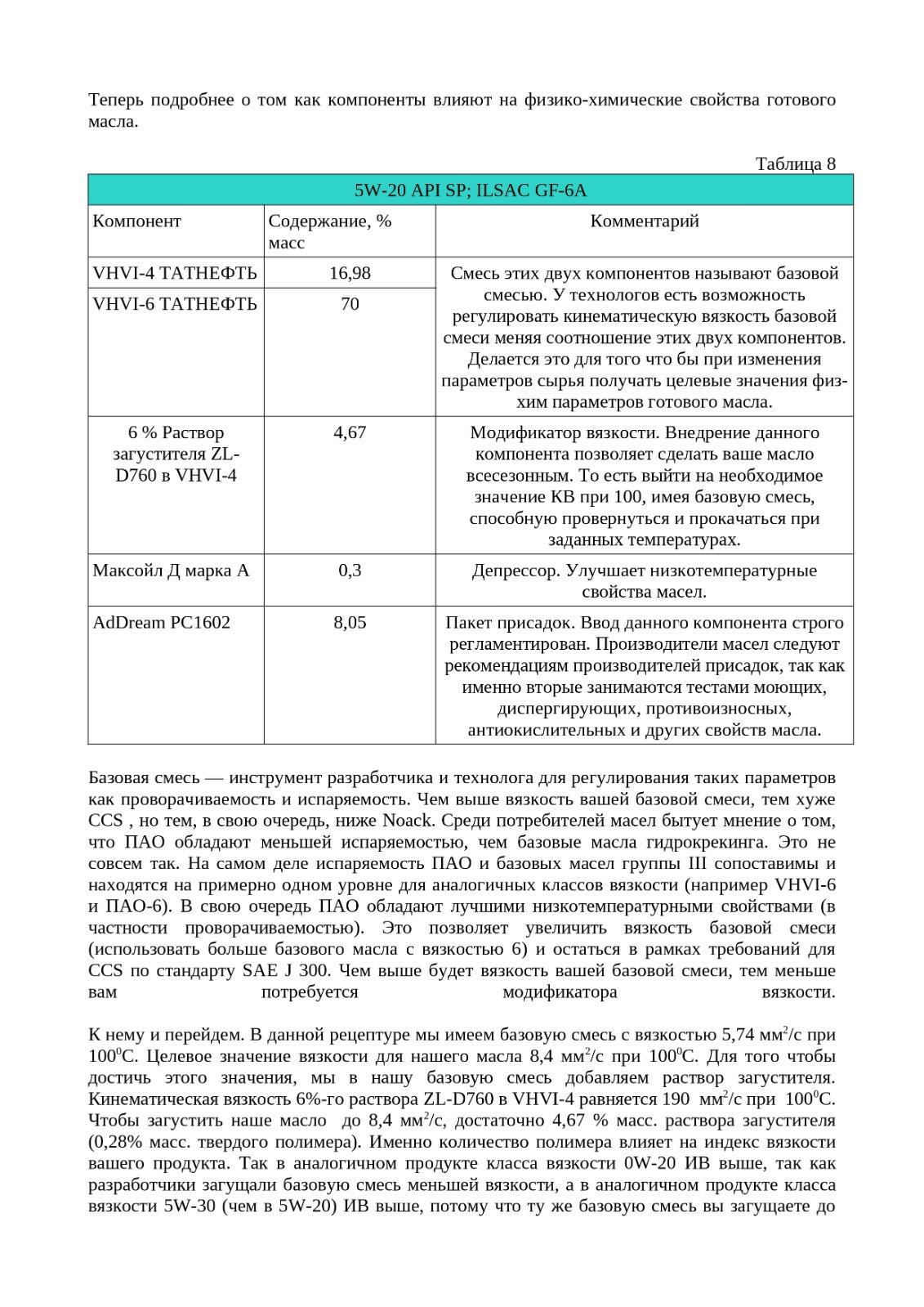 Теперь подробнее о том как компоненты влияют на физико-химические свойства готового масла.

Таблица 8

| 5W-20 API SP; ILSAC GF-6A | | |
|---|---|---|
| Компонент | Содержание, % масс | Комментарий |
| VHVI-4 ТАТНЕФТЬ | 16,98 | Смесь этих двух компонентов называют базовой смесью. У технологов есть возможность регулировать кинематическую вязкость базовой смеси меняя соотношение этих двух компонентов. Делается это для того что бы при изменения параметров сырья получать целевые значения физ-хим параметров готового масла. |
| VHVI-6 ТАТНЕФТЬ | 70 | |
| 6 % Раствор загустителя ZL-D760 в VHVI-4 | 4,67 | Модификатор вязкости. Внедрение данного компонента позволяет сделать ваше масло всесезонным. То есть выйти на необходимое значение КВ при 100, имея базовую смесь, способную провернуться и прокачаться при заданных температурах. |
| Максойл Д марка А | 0,3 | Депрессор. Улучшает низкотемпературные свойства масел. |
| AdDream PC1602 | 8,05 | Пакет присадок. Ввод данного компонента строго регламентирован. Производители масел следуют рекомендациям производителей присадок, так как именно вторые занимаются тестами моющих, диспергирующих, противоизносных, антиокислительных и других свойств масла. |

Базовая смесь — инструмент разработчика и технолога для регулирования таких параметров как проворачиваемость и испаряемость. Чем выше вязкость вашей базовой смеси, тем хуже CCS , но тем, в свою очередь, ниже Noack. Среди потребителей масел бытует мнение о том, что ПАО обладают меньшей испаряемостью, чем базовые масла гидрокрекинга. Это не совсем так. На самом деле испаряемость ПАО и базовых масел группы III сопоставимы и находятся на примерно одном уровне для аналогичных классов вязкости (например VHVI-6 и ПАО-6). В свою очередь ПАО обладают лучшими низкотемпературными свойствами (в частности проворачиваемостью). Это позволяет увеличить вязкость базовой смеси (использовать больше базового масла с вязкостью 6) и остаться в рамках требований для CCS по стандарту SAE J 300. Чем выше будет вязкость вашей базовой смеси, тем меньше вам потребуется модификатора вязкости.

К нему и перейдем. В данной рецептуре мы имеем базовую смесь с вязкостью 5,74 мм$^2$/с при 100$^0$С. Целевое значение вязкости для нашего масла 8,4 мм$^2$/с при 100$^0$С. Для того чтобы достичь этого значения, мы в нашу базовую смесь добавляем раствор загустителя. Кинематическая вязкость 6%-го раствора ZL-D760 в VHVI-4 равняется 190 мм$^2$/с при 100$^0$С. Чтобы загустить наше масло до 8,4 мм$^2$/с, достаточно 4,67 % масс. раствора загустителя (0,28% масс. твердого полимера). Именно количество полимера влияет на индекс вязкости вашего продукта. Так в аналогичном продукте класса вязкости 0W-20 ИВ выше, так как разработчики загущали базовую смесь меньшей вязкости, а в аналогичном продукте класса вязкости 5W-30 (чем в 5W-20) ИВ выше, потому что ту же базовую смесь вы загущаете до